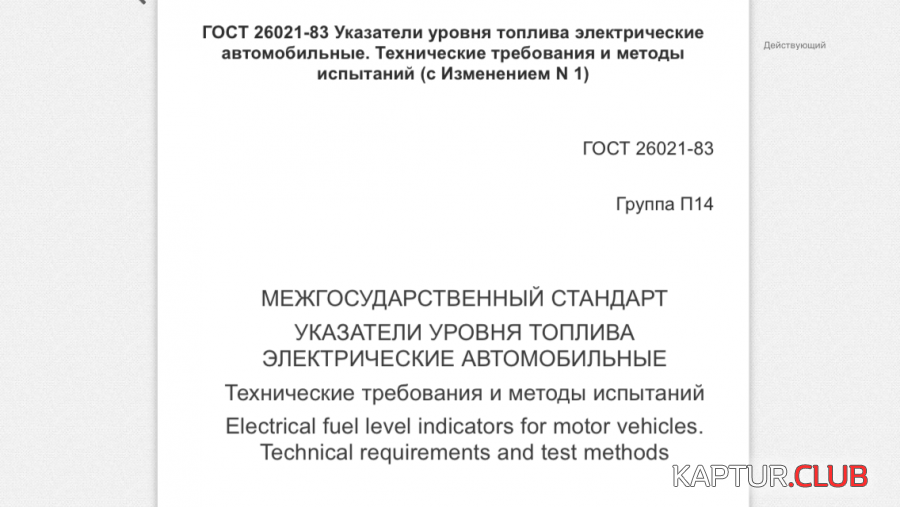 ГОСТ 26021-83 Указатели уровня топлива электрические автомобильные. Технические требования и методы испытаний (с Изменением N 1)

Действующий

ГОСТ 26021-83

Группа П14

МЕЖГОСУДАРСТВЕННЫЙ СТАНДАРТ

УКАЗАТЕЛИ УРОВНЯ ТОПЛИВА ЭЛЕКТРИЧЕСКИЕ АВТОМОБИЛЬНЫЕ

Технические требования и методы испытаний

Electrical fuel level indicators for motor vehicles. Technical requirements and test methods

KAPTUR.CLUB